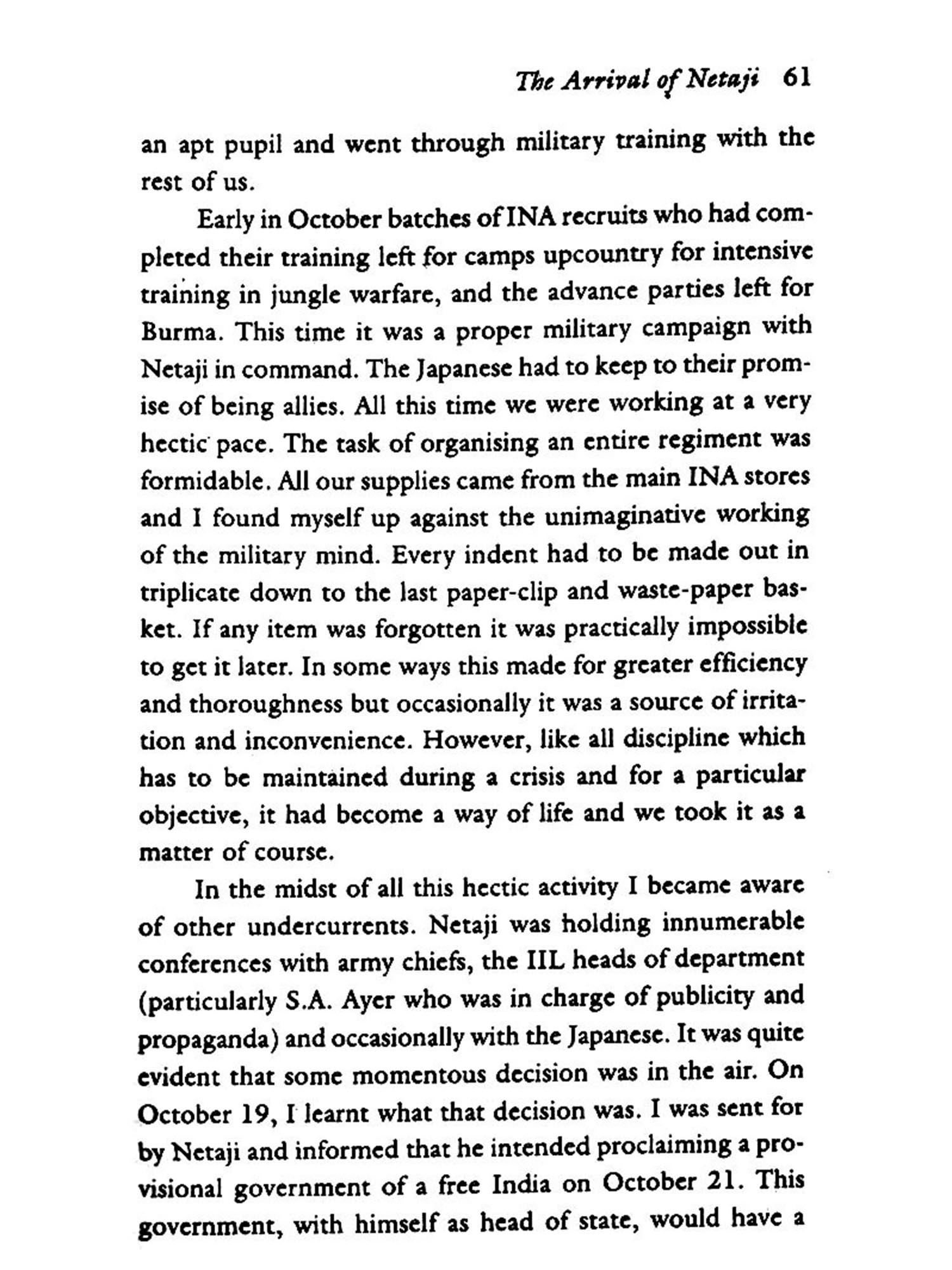 The Arrival of Netaji 61

an apt pupil and went through military training with the rest of us.

Early in October batches of INA recruits who had completed their training left for camps upcountry for intensive training in jungle warfare, and the advance parties left for Burma. This time it was a proper military campaign with Netaji in command. The Japanese had to keep to their promise of being allies. All this time we were working at a very hectic pace. The task of organising an entire regiment was formidable. All our supplies came from the main INA stores and I found myself up against the unimaginative working of the military mind. Every indent had to be made out in triplicate down to the last paper-clip and waste-paper basket. If any item was forgotten it was practically impossible to get it later. In some ways this made for greater efficiency and thoroughness but occasionally it was a source of irritation and inconvenience. However, like all discipline which has to be maintained during a crisis and for a particular objective, it had become a way of life and we took it as a matter of course.

In the midst of all this hectic activity I became aware of other undercurrents. Netaji was holding innumerable conferences with army chiefs, the IIL heads of department (particularly S.A. Ayer who was in charge of publicity and propaganda) and occasionally with the Japanese. It was quite evident that some momentous decision was in the air. On October 19, I learnt what that decision was. I was sent for by Netaji and informed that he intended proclaiming a provisional government of a free India on October 21. This government, with himself as head of state, would have a